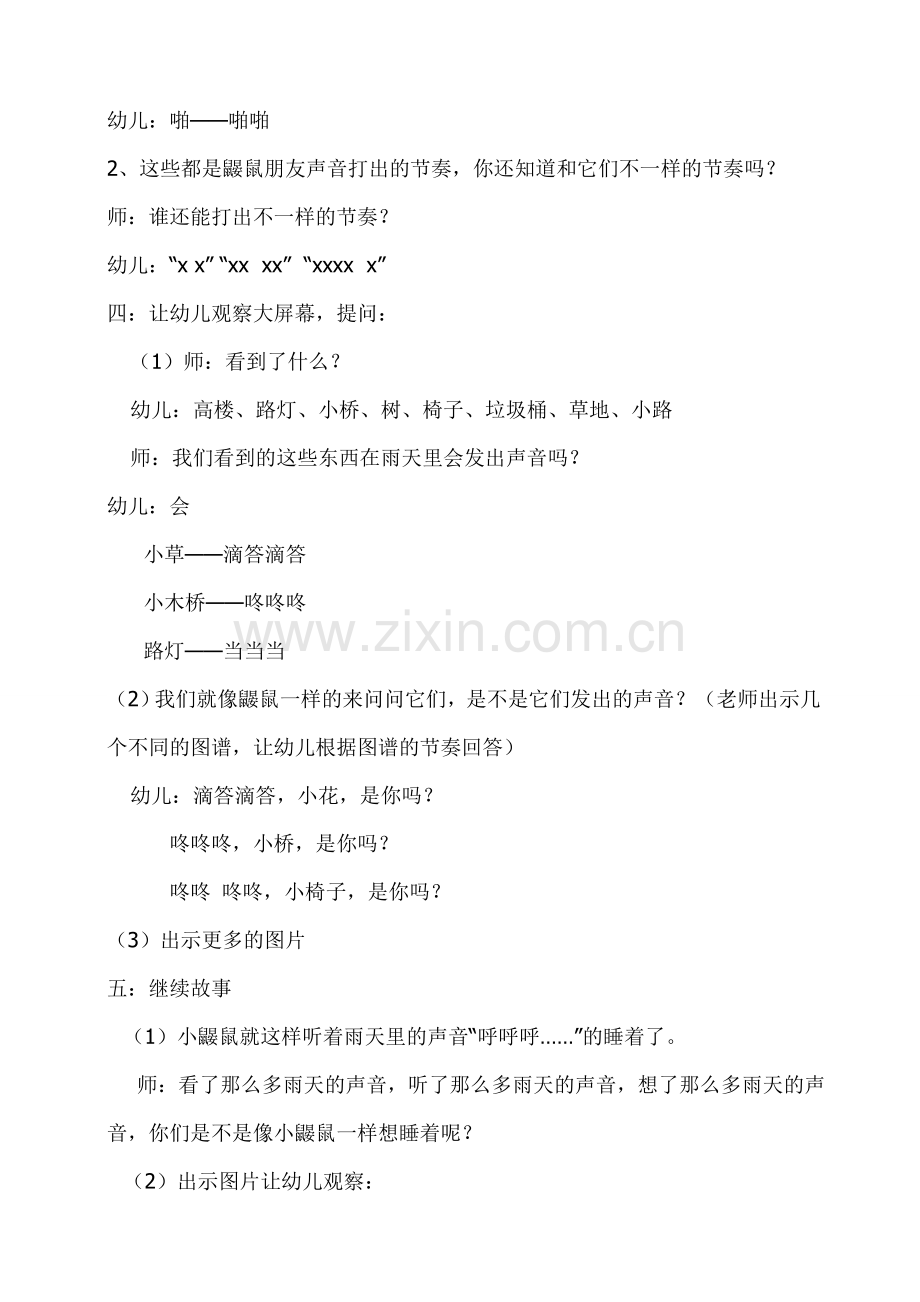 幼儿：啪——啪啪

2、这些都是鼹鼠朋友声音打出的节奏，你还知道和它们不一样的节奏吗？

师：谁还能打出不一样的节奏？

幼儿：“x x”“xx xx” “xxxx x”

四：让幼儿观察大屏幕，提问：

（1）师：看到了什么？

幼儿：高楼、路灯、小桥、树、椅子、垃圾桶、草地、小路

师：我们看到的这些东西在雨天里会发出声音吗？

幼儿：会

小草——滴答滴答

小木桥——咚咚咚

路灯——当当当

（2）我们就像鼹鼠一样的来问问它们，是不是它们发出的声音？（老师出示几个不同的图谱，让幼儿根据图谱的节奏回答）

幼儿：滴答滴答，小花，是你吗？

咚咚咚，小桥，是你吗？

咚咚 咚咚，小椅子，是你吗？

（3）出示更多的图片

五：继续故事

（1）小鼹鼠就这样听着雨天里的声音“呼呼呼......”的睡着了。

师：看了那么多雨天的声音，听了那么多雨天的声音，想了那么多雨天的声音，你们是不是像小鼹鼠一样想睡着呢？

（2）出示图片让幼儿观察：

www.zixin.com.cn